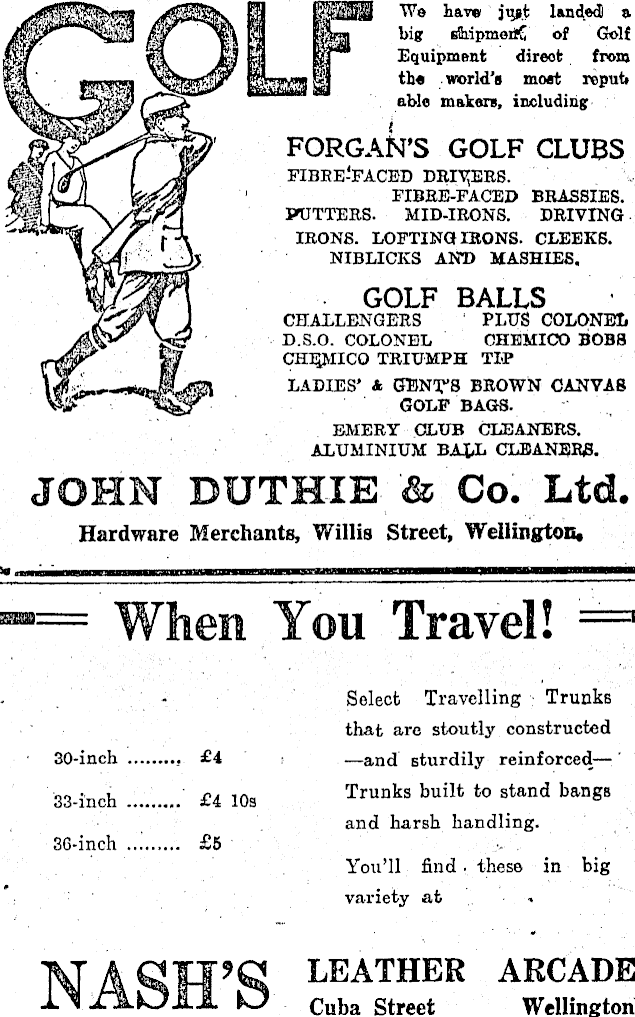 GOLF

We have just landed a big shipment of Golf Equipment direct from the world's most reputable makers, including

FORGAN'S GOLF CLUBS
FIBRE-FACED DRIVERS. FIBRE-FACED BRASSIES. PUTTERS. MID-IRONS. DRIVING IRONS. LOFTING IRONS. CLEEKS. NIBLICKS AND MASHIES.

GOLF BALLS
CHALLENGERS PLUS COLONEL
D.S.O. COLONEL CHEMICO BOBS
CHEMICO TRIUMPH TIP

LADIES' & GENT'S BROWN CANVAS GOLF BAGS.
EMERY CLUB CLEANERS.
ALUMINIUM BALL CLEANERS.

JOHN DUTHIE & Co. Ltd.
Hardware Merchants, Willis Street, Wellington.

When You Travel!

30-inch ......... £4
33-inch ......... £4 10s
36-inch ......... £5

Select Travelling Trunks that are stoutly constructed —and sturdily reinforced— Trunks built to stand bangs and harsh handling.

You'll find these in big variety at

NASH'S LEATHER ARCADE
Cuba Street Wellington